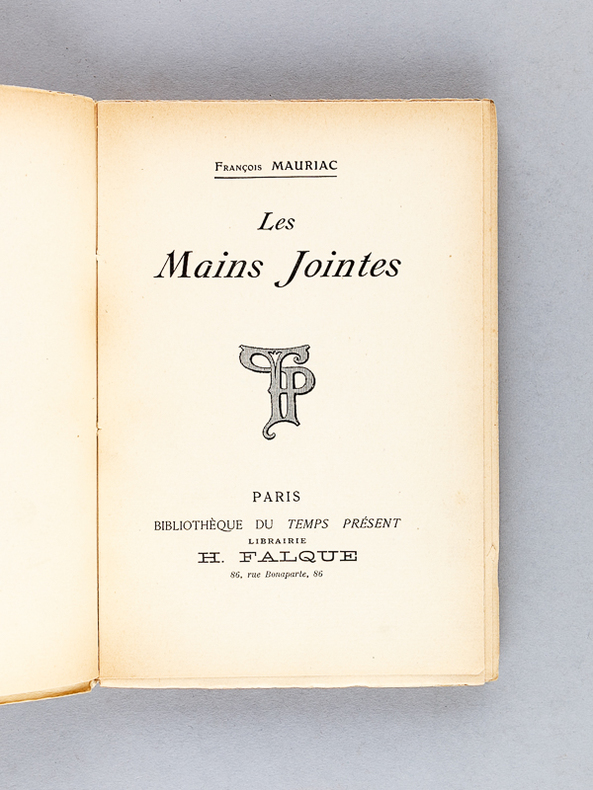 François MAURIAC

Les
Mains Jointes

TP

PARIS
BIBLIOTHÈQUE DU TEMPS PRÉSENT
LIBRAIRIE
H. FALQUE
86, rue Bonaparte, 86